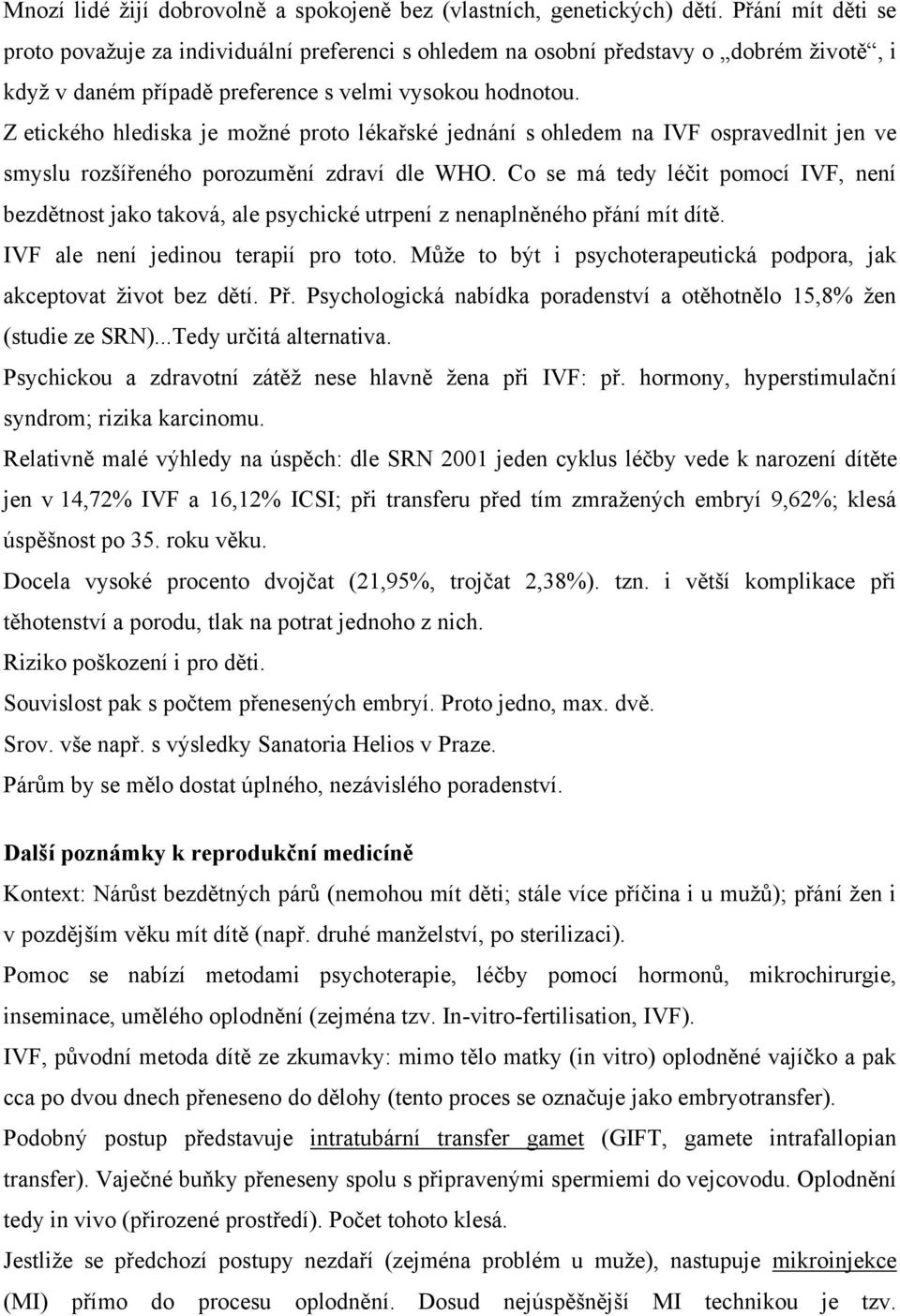 Mnozí lidé žijí dobrovolně a spokojeně bez (vlastních, genetických) dětí. Přání mít děti se proto považuje za individuální preferenci s ohledem na osobní představy o „dobrém životě“, i když v daném případě preference s velmi vysokou hodnotou.

Z etického hlediska je možné proto lékařské jednání s ohledem na IVF ospravedlnit jen ve smyslu rozšířeného porozumění zdraví dle WHO. Co se má tedy léčit pomocí IVF, není bezdětnost jako taková, ale psychické utrpení z nenaplněného přání mít dítě.

IVF ale není jedinou terapií pro toto. Může to být i psychoterapeutická podpora, jak akceptovat život bez dětí. Př. Psychologická nabídka poradenství a otěhotnělo 15,8% žen (studie ze SRN)...Tedy určitá alternativa.

Psychickou a zdravotní zátěž nese hlavně žena při IVF: př. hormony, hyperstimulační syndrom; rizika karcinomu.

Relativně malé výhledy na úspěch: dle SRN 2001 jeden cyklus léčby vede k narození dítěte jen v 14,72% IVF a 16,12% ICSI; při transferu před tím zmražených embryí 9,62%; klesá úspěšnost po 35. roku věku.

Docela vysoké procento dvojčat (21,95%, trojčat 2,38%). tzn. i větší komplikace při těhotenství a porodu, tlak na potrat jednoho z nich.

Riziko poškození i pro děti.

Souvislost pak s počtem přenesených embryí. Proto jedno, max. dvě.

Srov. vše např. s výsledky Sanatoria Helios v Praze.

Párům by se mělo dostat úplného, nezávislého poradenství.

Další poznámky k reprodukční medicíně

Kontext: Nárůst bezdětných párů (nemohou mít děti; stále více příčina i u mužů); přání žen i v pozdějším věku mít dítě (např. druhé manželství, po sterilizaci).

Pomoc se nabízí metodami psychoterapie, léčby pomocí hormonů, mikrochirurgie, inseminace, umělého oplodnění (zejména tzv. In-vitro-fertilisation, IVF).

IVF, původní metoda dítě ze zkumavky: mimo tělo matky (in vitro) oplodněné vajíčko a pak cca po dvou dnech přeneseno do dělohy (tento proces se označuje jako embryotransfer).

Podobný postup představuje intratubární transfer gamet (GIFT, gamete intrafallopian transfer). Vaječné buňky přeneseny spolu s připravenými spermiemi do vejcovodu. Oplodnění tedy in vivo (přirozené prostředí). Počet tohoto klesá.

Jestliže se předchozí postupy nezdaří (zejména problém u muže), nastupuje mikroinjekce (MI) přímo do procesu oplodnění. Dosud nejúspěšnější MI technikou je tzv.